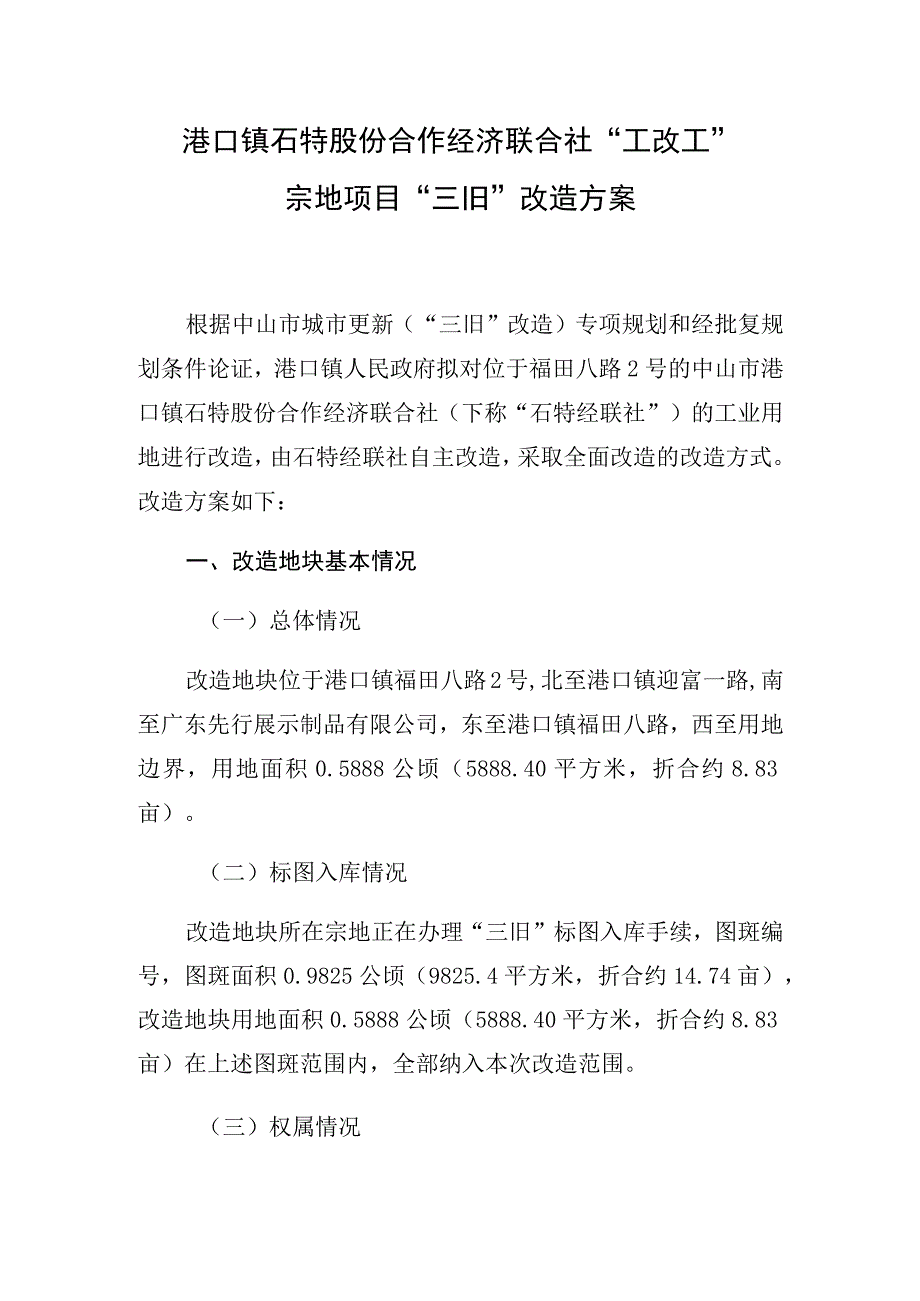 港口镇石特股份合作经济联合社“工改工”宗地项目“三旧”改造方案

根据中山市城市更新（“三旧”改造）专项规划和经批复规划条件论证，港口镇人民政府拟对位于福田八路2号的中山市港口镇石特股份合作经济联合社（下称“石特经联社”）的工业用地进行改造，由石特经联社自主改造，采取全面改造的改造方式。改造方案如下：

一、改造地块基本情况

（一）总体情况

改造地块位于港口镇福田八路2号，北至港口镇迎富一路，南至广东先行展示制品有限公司，东至港口镇福田八路，西至用地边界，用地面积0.5888公顷（5888.40平方米，折合约8.83亩）。

（二）标图入库情况

改造地块所在宗地正在办理“三旧”标图入库手续，图斑编号，图斑面积0.9825公顷（9825.4平方米，折合约14.74亩），改造地块用地面积0.5888公顷（5888.40平方米，折合约8.83亩）在上述图斑范围内，全部纳入本次改造范围。

（三）权属情况